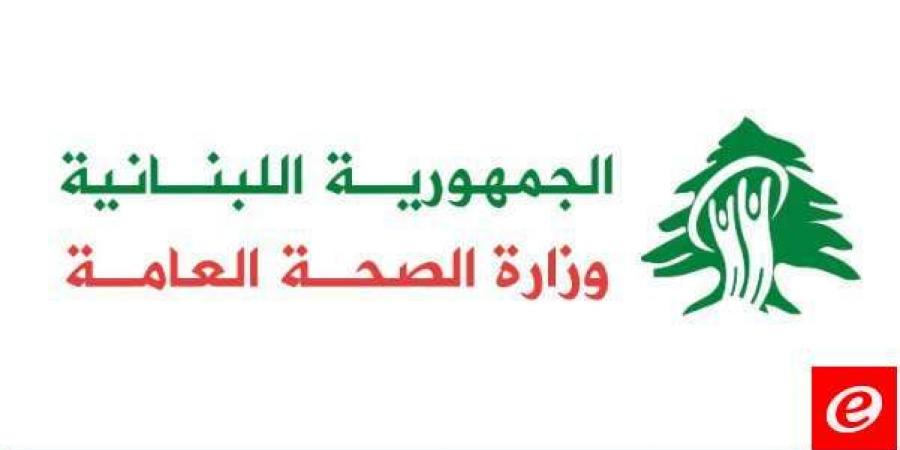 الجمهورية اللبنانية
وزارة الصحة العامة

e